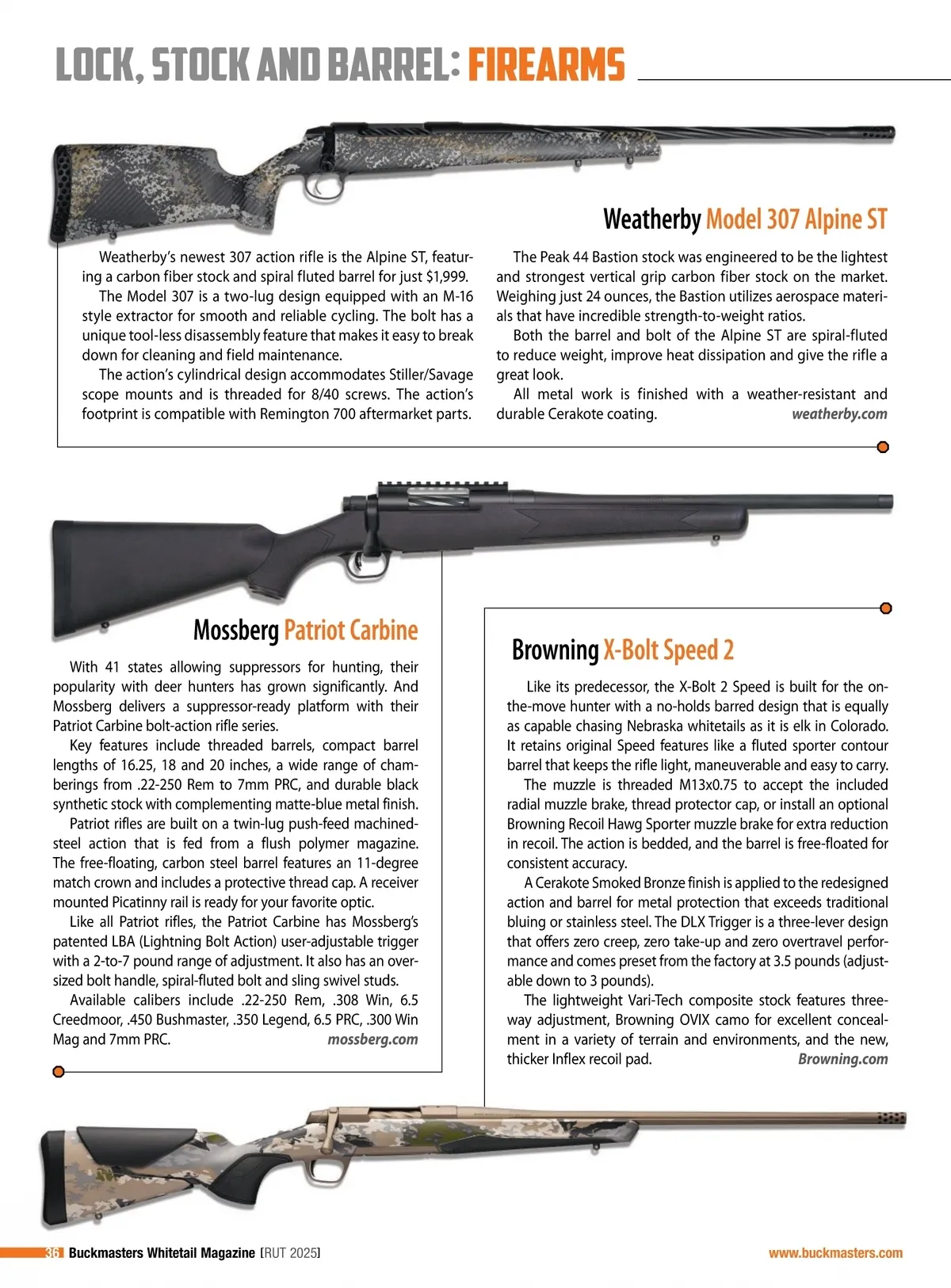 LOCK, STOCK AND BARREL: FIREARMS

Weatherby Model 307 Alpine ST

Weatherby's newest 307 action rifle is the Alpine ST, featuring a carbon fiber stock and spiral fluted barrel for just $1,999.

The Model 307 is a two-lug design equipped with an M-16 style extractor for smooth and reliable cycling. The bolt has a unique tool-less disassembly feature that makes it easy to break down for cleaning and field maintenance.

The action's cylindrical design accommodates Stiller/Savage scope mounts and is threaded for 8/40 screws. The action's footprint is compatible with Remington 700 aftermarket parts.

The Peak 44 Bastion stock was engineered to be the lightest and strongest vertical grip carbon fiber stock on the market. Weighing just 24 ounces, the Bastion utilizes aerospace materials that have incredible strength-to-weight ratios.

Both the barrel and bolt of the Alpine ST are spiral-fluted to reduce weight, improve heat dissipation and give the rifle a great look.

All metal work is finished with a weather-resistant and durable Cerakote coating. weatherby.com

Mossberg Patriot Carbine

With 41 states allowing suppressors for hunting, their popularity with deer hunters has grown significantly. And Mossberg delivers a suppressor-ready platform with their Patriot Carbine bolt-action rifle series.

Key features include threaded barrels, compact barrel lengths of 16.25, 18 and 20 inches, a wide range of chamberings from .22-250 Rem to 7mm PRC, and durable black synthetic stock with complementing matte-blue metal finish.

Patriot rifles are built on a twin-lug push-feed machined-steel action that is fed from a flush polymer magazine. The free-floating, carbon steel barrel features an 11-degree match crown and includes a protective thread cap. A receiver mounted Picatinny rail is ready for your favorite optic.

Like all Patriot rifles, the Patriot Carbine has Mossberg's patented LBA (Lightning Bolt Action) user-adjustable trigger with a 2-to-7 pound range of adjustment. It also has an oversized bolt handle, spiral-fluted bolt and sling swivel studs.

Available calibers include .22-250 Rem, .308 Win, 6.5 Creedmoor, .450 Bushmaster, .350 Legend, 6.5 PRC, .300 Win Mag and 7mm PRC. mossberg.com

Browning X-Bolt Speed 2

Like its predecessor, the X-Bolt 2 Speed is built for the on-the-move hunter with a no-holds barred design that is equally as capable chasing Nebraska whitetails as it is elk in Colorado. It retains original Speed features like a fluted sporter contour barrel that keeps the rifle light, maneuverable and easy to carry.

The muzzle is threaded M13x0.75 to accept the included radial muzzle brake, thread protector cap, or install an optional Browning Recoil Hawg Sporter muzzle brake for extra reduction in recoil. The action is bedded, and the barrel is free-floated for consistent accuracy.

A Cerakote Smoked Bronze finish is applied to the redesigned action and barrel for metal protection that exceeds traditional bluing or stainless steel. The DLX Trigger is a three-lever design that offers zero creep, zero take-up and zero overtravel performance and comes preset from the factory at 3.5 pounds (adjustable down to 3 pounds).

The lightweight Vari-Tech composite stock features three-way adjustment, Browning OVIX camo for excellent concealment in a variety of terrain and environments, and the new, thicker Inflex recoil pad. Browning.com

36 Buckmasters Whitetail Magazine [RUT 2025] www.buckmasters.com